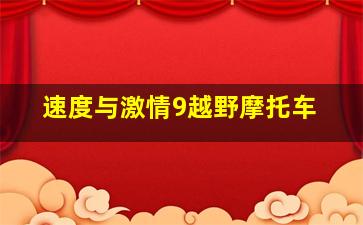 速度与激情9越野摩托车